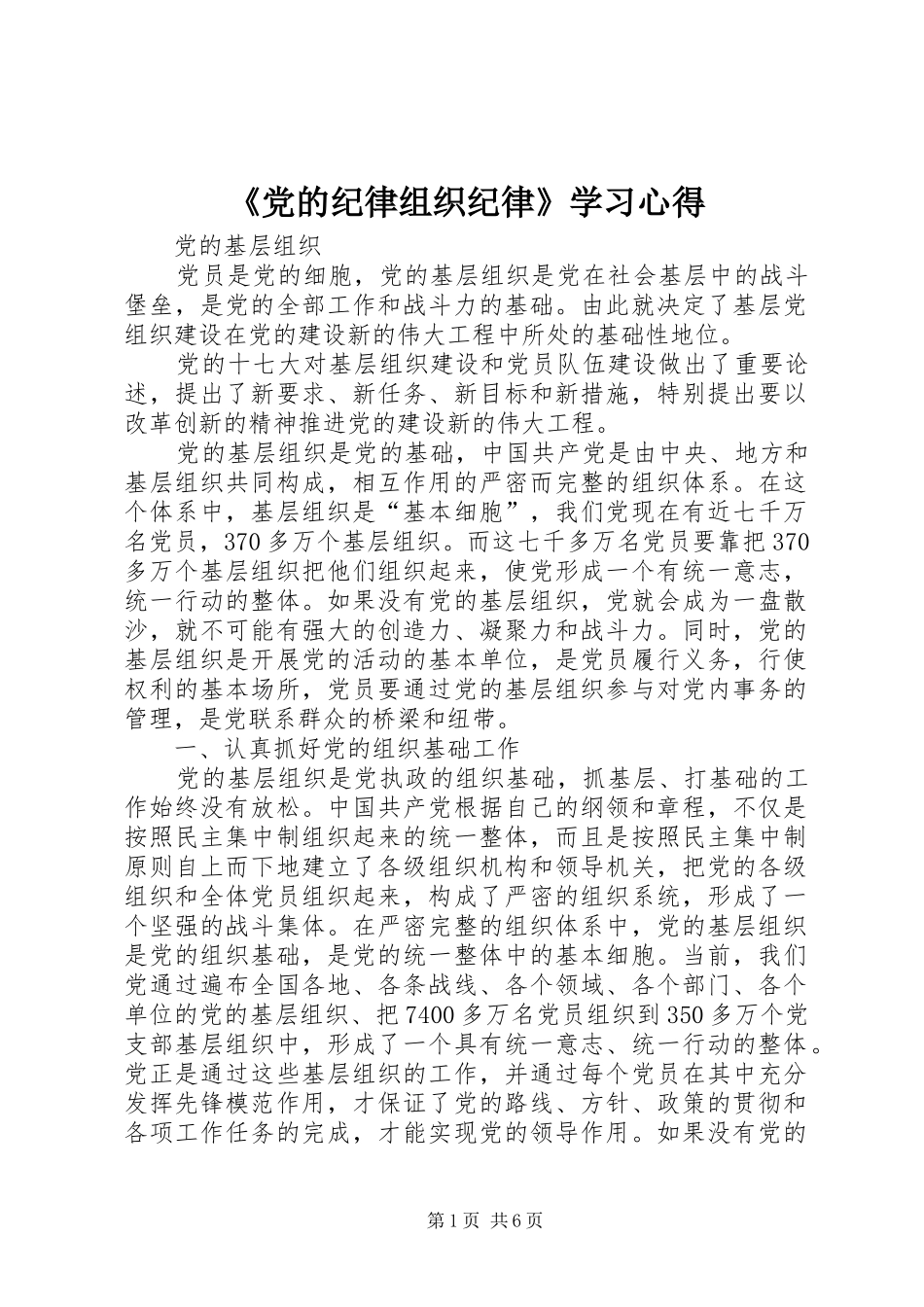 《党的纪律组织纪律》学习心得

党的基层组织

党员是党的细胞，党的基层组织是党在社会基层中的战斗堡垒，是党的全部工作和战斗力的基础。由此就决定了基层党组织建设在党的建设新的伟大工程中所处的基础性地位。

党的十七大对基层组织建设和党员队伍建设做出了重要论述，提出了新要求、新任务、新目标和新措施，特别提出要以改革创新的精神推进党的建设新的伟大工程。

党的基层组织是党的基础，中国共产党是由中央、地方和基层组织共同构成，相互作用的严密而完整的组织体系。在这个体系中，基层组织是“基本细胞”，我们党现在有近七千万名党员，370多万个基层组织。而这七千多万名党员要靠把370多万个基层组织把他们组织起来，使党形成一个有统一意志，统一行动的整体。如果没有党的基层组织，党就会成为一盘散沙，就不可能有强大的创造力、凝聚力和战斗力。同时，党的基层组织是开展党的活动的基本单位，是党员履行义务，行使权利的基本场所，党员要通过党的基层组织参与对党内事务的管理，是党联系群众的桥梁和纽带。

一、认真抓好党的组织基础工作

党的基层组织是党执政的组织基础，抓基层、打基础的工作始终没有放松。中国共产党根据自己的纲领和章程，不仅是按照民主集中制组织起来的统一整体，而且是按照民主集中制原则自上而下地建立了各级组织机构和领导机关，把党的各级组织和全体党员组织起来，构成了严密的组织系统，形成了一个坚强的战斗集体。在严密完整的组织体系中，党的基层组织是党的组织基础，是党的统一整体中的基本细胞。当前，我们党通过遍布全国各地、各条战线、各个领域、各个部门、各个单位的党的基层组织、把7400多万名党员组织到350多万个党支部基层组织中，形成了一个具有统一意志、统一行动的整体。党正是通过这些基层组织的工作，并通过每个党员在其中充分发挥先锋模范作用，才保证了党的路线、方针、政策的贯彻和各项工作任务的完成，才能实现党的领导作用。如果没有党的

第1页 共6页